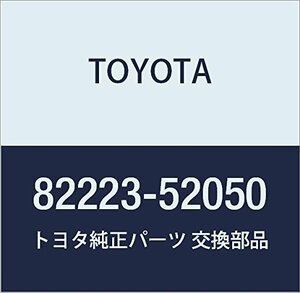 TOYOTA

82223-52050

トヨタ純正パーツ 交換部品